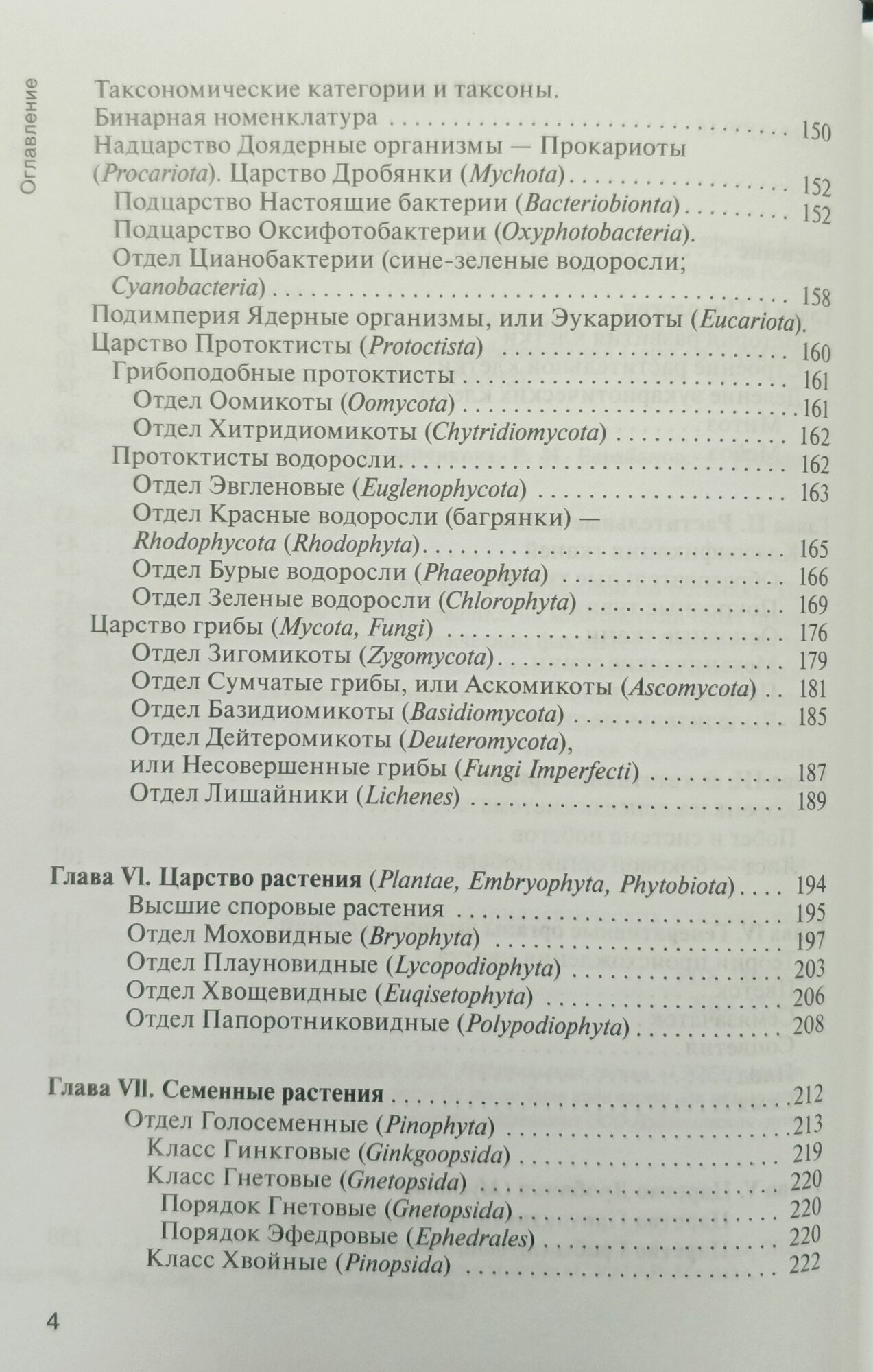 Оглавление

Таксономические категории и таксоны. Бинарная номенклатура 150
Надцарство Доядерные организмы — Прокариоты (Procariota). Царство Дробянки (Mychota) 152
Подцарство Настоящие бактерии (Bacteriobionta) 152
Подцарство Оксифотобактерии (Oxyphotobacteria). Отдел Цианобактерии (сине-зеленые водоросли; Cyanobacteria) 158
Подимперия Ядерные организмы, или Эукариоты (Eucariota).
Царство Протоктисты (Protoctista) 160
Грибоподобные протоктисты 161
Отдел Оомикоты (Oomycota) 161
Отдел Хитридиомикоты (Chytridiomycota) 162
Протоктисты водоросли 162
Отдел Эвгленовые (Euglenophycota) 163
Отдел Красные водоросли (багрянки) — Rhodophycota (Rhodophyta) 165
Отдел Бурые водоросли (Phaeophyta) 166
Отдел Зеленые водоросли (Chlorophyta) 169
Царство грибы (Mycota, Fungi) 176
Отдел Зигомикоты (Zygomycota) 179
Отдел Сумчатые грибы, или Аскомикоты (Ascomycota) 181
Отдел Базидиомикоты (Basidiomycota) 185
Отдел Дейтеромикоты (Deuteromycota), или Несовершенные грибы (Fungi Imperfecti) 187
Отдел Лишайники (Lichenes) 189

Глава VI. Царство растения (Plantae, Embryophyta, Phytobiota) 194
Высшие споровые растения 195
Отдел Моховидные (Bryophyta) 197
Отдел Плауновидные (Lycopodiophyta) 203
Отдел Хвощевидные (Euqisetophyta) 206
Отдел Папоротниковидные (Polypodiophyta) 208

Глава VII. Семенные растения 212
Отдел Голосеменные (Pinophyta) 213
Класс Гинкговые (Ginkgoopsida) 219
Класс Гнетовые (Gnetopsida) 220
Порядок Гнетовые (Gnetopsida) 220
Порядок Эфедровые (Ephedrales) 220
Класс Хвойные (Pinopsida) 222

4